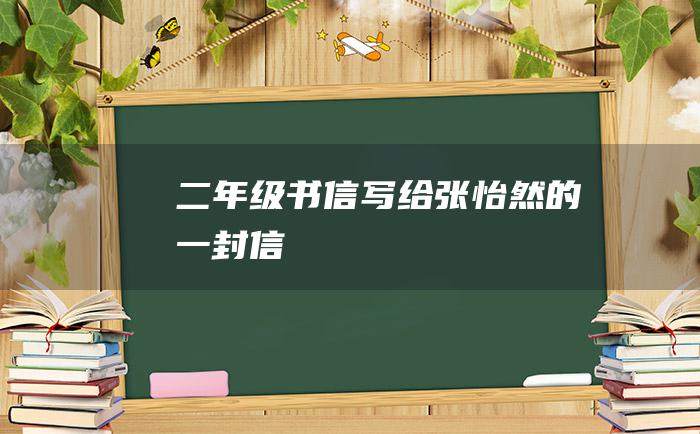 二年级书信写给张怡然的一封信